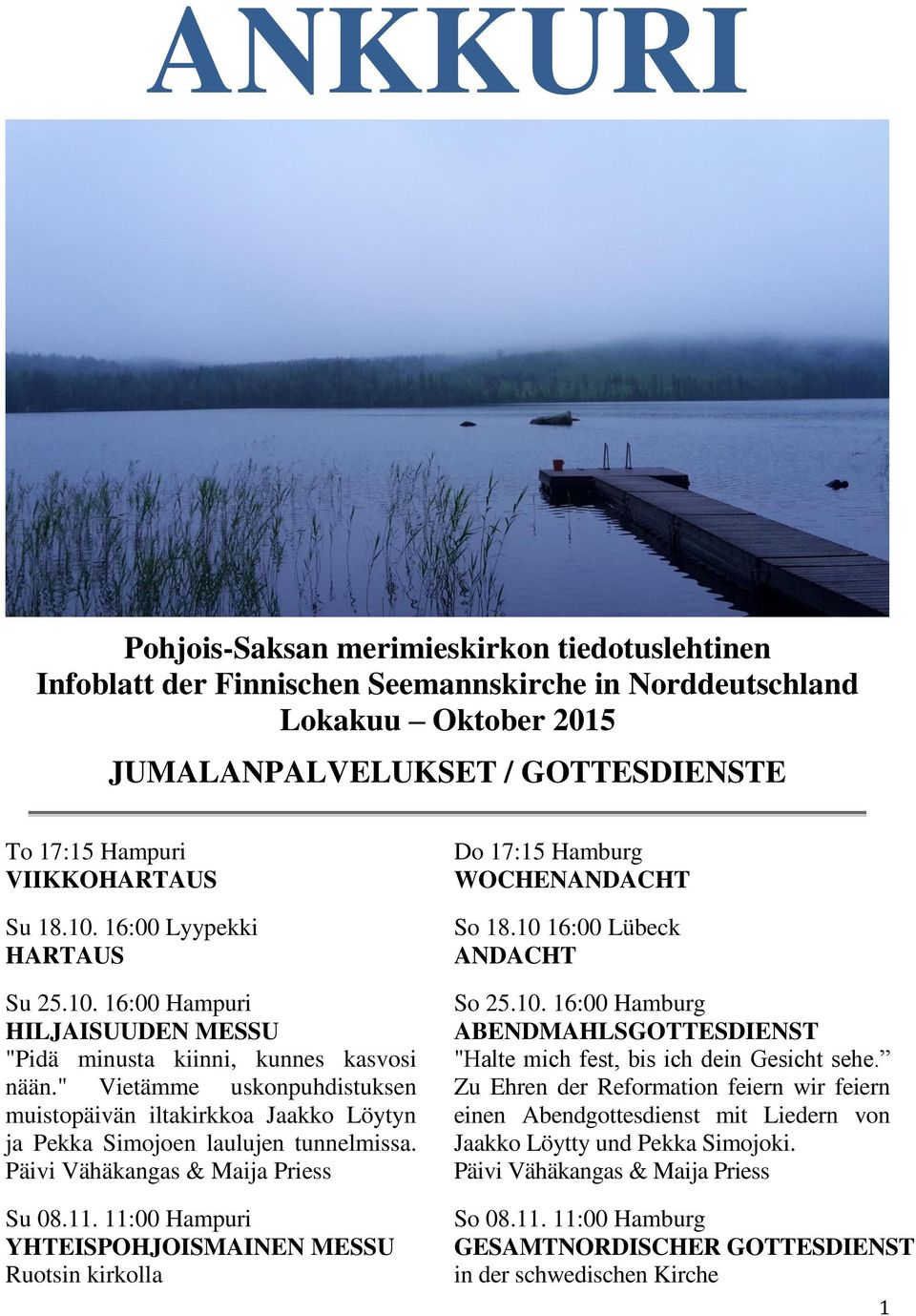 ANKKURI

Pohjois-Saksan merimieskirkon tiedotuslehtinen
Infoblatt der Finnischen Seemannskirche in Norddeutschland
Lokakuu – Oktober 2015

JUMALANPALVELUKSET / GOTTESDIENSTE

To 17:15 Hampuri
VIIKKOHARTAUS

Su 18.10. 16:00 Lyypekki
HARTAUS

Su 25.10. 16:00 Hampuri
HILJAISUUDEN MESSU
"Pidä minusta kiinni, kunnes kasvosi nään." Vietämme uskonpuhdistuksen muistopäivän iltakirkkoa Jaakko Löytyn ja Pekka Simojoen laulujen tunnelmissa. Päivi Vähäkangas & Maija Priess

Su 08.11. 11:00 Hampuri
YHTEISPOHJOISMAINEN MESSU
Ruotsin kirkolla

Do 17:15 Hamburg
WOCHENANDACHT

So 18.10 16:00 Lübeck
ANDACHT

So 25.10. 16:00 Hamburg
ABENDMAHLSGOTTESDIENST
"Halte mich fest, bis ich dein Gesicht sehe." Zu Ehren der Reformation feiern wir feiern einen Abendgottesdienst mit Liedern von Jaakko Löytty und Pekka Simojoki.
Päivi Vähäkangas & Maija Priess

So 08.11. 11:00 Hamburg
GESAMTNORDISCHER GOTTESDIENST
in der schwedischen Kirche

1